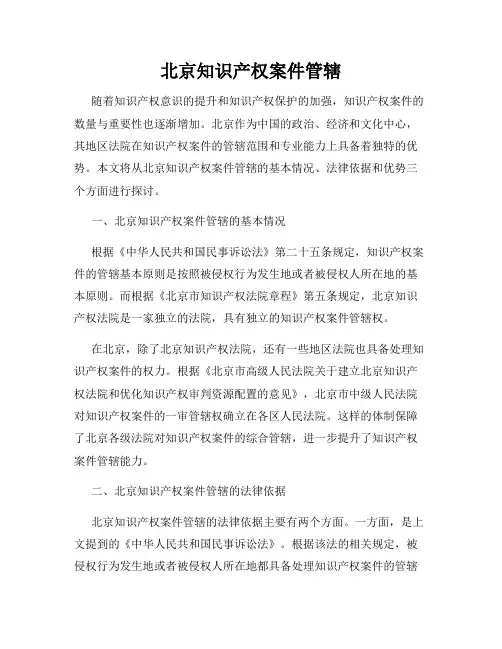 北京知识产权案件管辖

随着知识产权意识的提升和知识产权保护的加强，知识产权案件的数量与重要性也逐渐增加。北京作为中国的政治、经济和文化中心，其地区法院在知识产权案件的管辖范围和专业能力上具备着独特的优势。本文将从北京知识产权案件管辖的基本情况、法律依据和优势三个方面进行探讨。

一、北京知识产权案件管辖的基本情况

根据《中华人民共和国民事诉讼法》第二十五条规定，知识产权案件的管辖基本原则是按照被侵权行为发生地或者被侵权人所在地的基本原则。而根据《北京市知识产权法院章程》第五条规定，北京知识产权法院是一家独立的法院，具有独立的知识产权案件管辖权。

在北京，除了北京知识产权法院，还有一些地区法院也具备处理知识产权案件的权力。根据《北京市高级人民法院关于建立北京知识产权法院和优化知识产权审判资源配置的意见》，北京市中级人民法院对知识产权案件的一审管辖权确立在各区人民法院。这样的体制保障了北京各级法院对知识产权案件的综合管辖，进一步提升了知识产权案件管辖能力。

二、北京知识产权案件管辖的法律依据

北京知识产权案件管辖的法律依据主要有两个方面。一方面，是上文提到的《中华人民共和国民事诉讼法》。根据该法的相关规定，被侵权行为发生地或者被侵权人所在地都具备处理知识产权案件的管辖